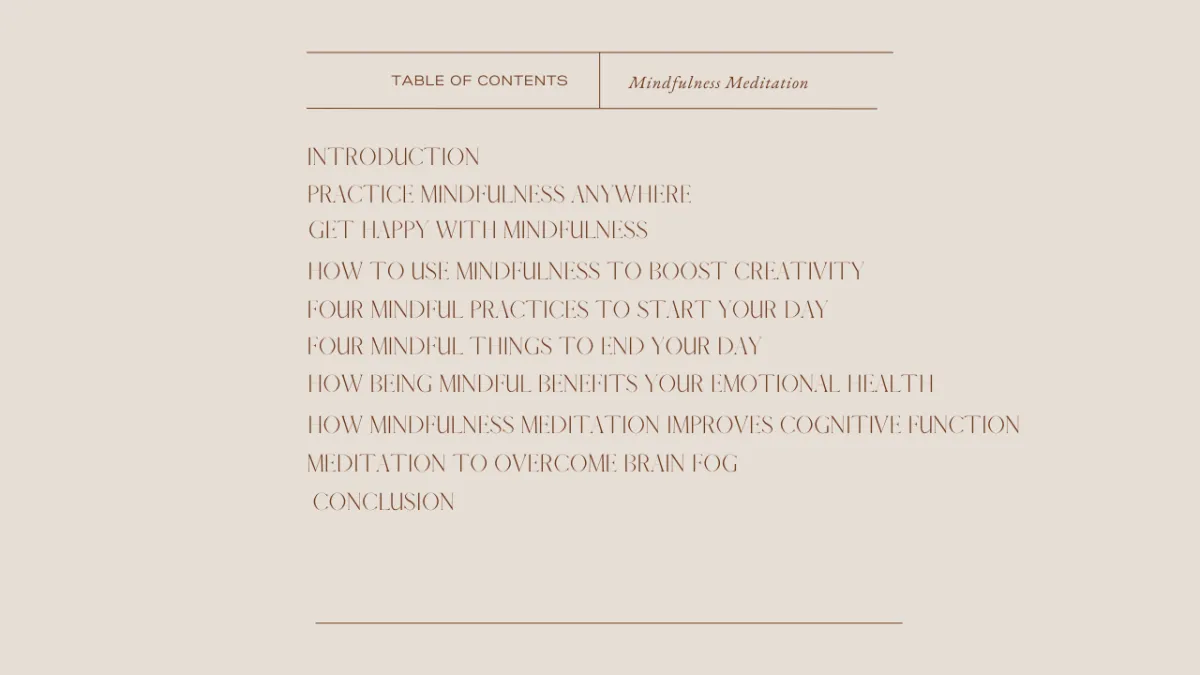 TABLE OF CONTENTS

Mindfulness Meditation

INTRODUCTION
PRACTICE MINDFULNESS ANYWHERE
GET HAPPY WITH MINDFULNESS
HOW TO USE MINDFULNESS TO BOOST CREATIVITY
FOUR MINDFUL PRACTICES TO START YOUR DAY
FOUR MINDFUL THINGS TO END YOUR DAY
HOW BEING MINDFUL BENEFITS YOUR EMOTIONAL HEALTH
HOW MINDFULNESS MEDITATION IMPROVES COGNITIVE FUNCTION
MEDITATION TO OVERCOME BRAIN FOG
CONCLUSION